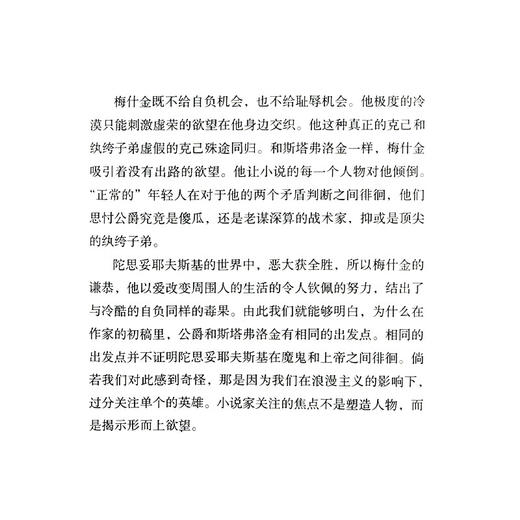 梅什金既不给自负机会，也不给耻辱机会。他极度的冷漠只能刺激虚荣的欲望在他身边交织。他这种真正的克己和纨绔子弟虚假的克己殊途同归。和斯塔弗洛金一样，梅什金吸引着没有出路的欲望。他让小说的每一个人物对他倾倒。“正常的”年轻人在对于他的两个矛盾判断之间徘徊，他们思忖公爵究竟是傻瓜，还是老谋深算的战术家，抑或是顶尖的纨绔子弟。

陀思妥耶夫斯基的世界中，恶大获全胜，所以梅什金的谦恭，他以爱改变周围人的生活的令人钦佩的努力，结出了与冷酷的自负同样的毒果。由此我们就能够明白，为什么在作家的初稿里，公爵和斯塔弗洛金有相同的出发点。相同的出发点并不证明陀思妥耶夫斯基在魔鬼和上帝之间徘徊。倘若我们对此感到奇怪，那是因为我们在浪漫主义的影响下，过分关注单个的英雄。小说家关注的焦点不是塑造人物，而是揭示形而上欲望。